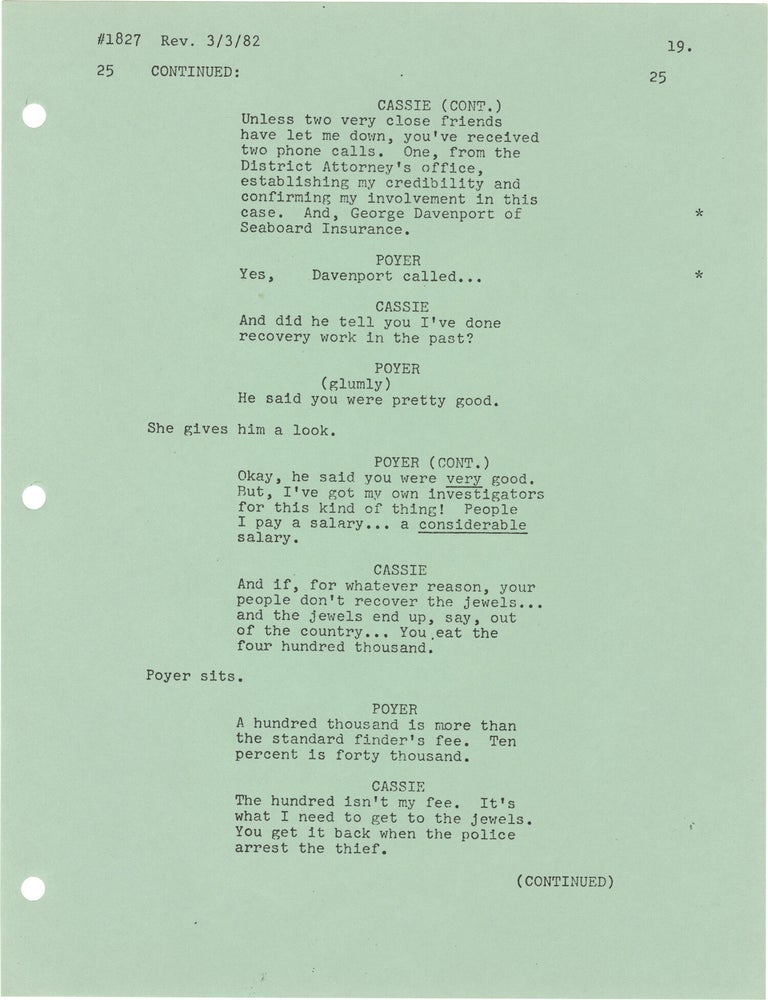 #1827 Rev. 3/3/82

19.

25 CONTINUED:

25

CASSIE (CONT.)
Unless two very close friends have let me down, you've received two phone calls. One, from the District Attorney's office, establishing my credibility and confirming my involvement in this case. And, George Davenport of Seaboard Insurance.

*

POYER
Yes, Davenport called...

*

CASSIE
And did he tell you I've done recovery work in the past?

POYER
(glumly)
He said you were pretty good.

She gives him a look.

POYER (CONT.)
Okay, he said you were very good. But, I've got my own investigators for this kind of thing! People I pay a salary... a considerable salary.

CASSIE
And if, for whatever reason, your people don't recover the jewels... and the jewels end up, say, out of the country... You eat the four hundred thousand.

Poyer sits.

POYER
A hundred thousand is more than the standard finder's fee. Ten percent is forty thousand.

CASSIE
The hundred isn't my fee. It's what I need to get to the jewels. You get it back when the police arrest the thief.

(CONTINUED)